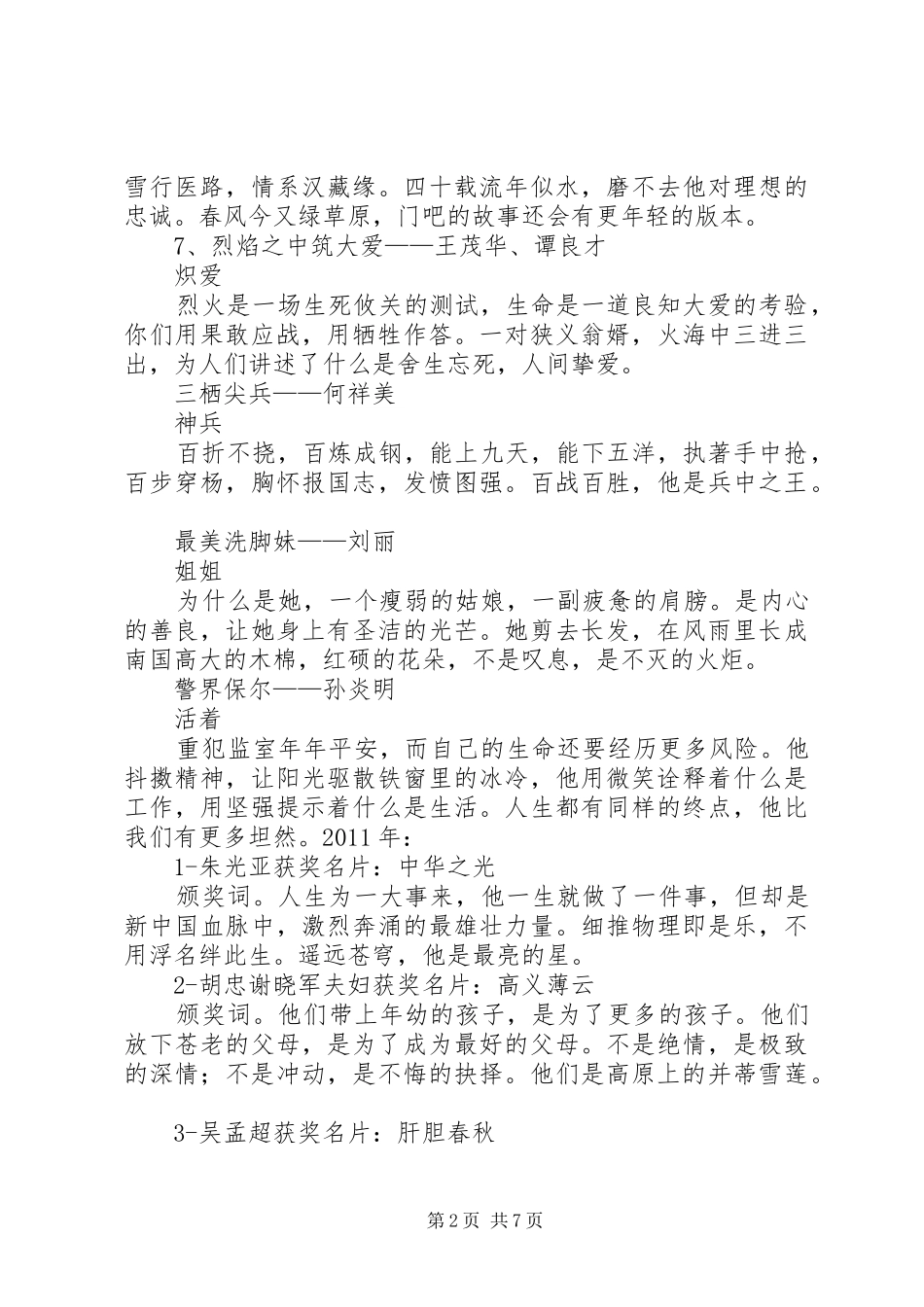 雪行医路，情系汉藏缘。四十载流年似水，磨不去他对理想的忠诚。春风今又绿草原，门吧的故事还会有更年轻的版本。

7、烈焰之中筑大爱——王茂华、谭良才

炽爱

烈火是一场生死攸关的测试，生命是一道良知大爱的考验，你们用果敢应战，用牺牲作答。一对狭义翁婿，火海中三进三出，为人们讲述了什么是舍生忘死，人间挚爱。

三栖尖兵——何祥美

神兵

百折不挠，百炼成钢，能上九天，能下五洋，执著手中抢，百步穿杨，胸怀报国志，发愤图强。百战百胜，他是兵中之王。

最美洗脚妹——刘丽

姐姐

为什么是她，一个瘦弱的姑娘，一副疲惫的肩膀。是内心的善良，让她身上有圣洁的光芒。她剪去长发，在风雨里长成南国高大的木棉，红硕的花朵，不是叹息，是不灭的火炬。

警界保尔——孙炎明

活着

重犯监室年年平安，而自己的生命还要经历更多风险。他抖擞精神，让阳光驱散铁窗里的冰冷，他用微笑诠释着什么是工作，用坚强提示着什么是生活。人生都有同样的终点，他比我们有更多坦然。2011 年：

1-朱光亚获奖名片：中华之光

颁奖词。人生为一大事来，他一生就做了一件事，但却是新中国血脉中，激烈奔涌的最雄壮力量。细推物理即是乐，不用浮名绊此生。遥远苍穹，他是最亮的星。

2-胡忠谢晓军夫妇获奖名片：高义薄云

颁奖词。他们带上年幼的孩子，是为了更多的孩子。他们放下苍老的父母，是为了成为最好的父母。不是绝情，是极致的深情；不是冲动，是不悔的抉择。他们是高原上的并蒂雪莲。

3-吴孟超获奖名片：肝胆春秋

第 2 页 共 7 页